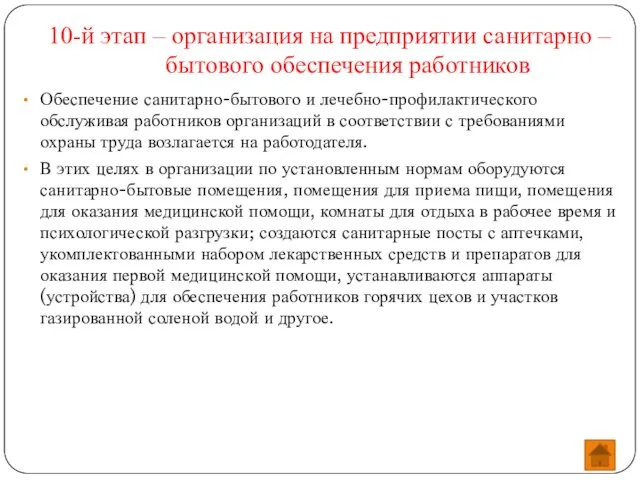 10-й этап – организация на предприятии санитарно – бытового обеспечения работников

• Обеспечение санитарно-бытового и лечебно-профилактического обслуживая работников организаций в соответствии с требованиями охраны труда возлагается на работодателя.

• В этих целях в организации по установленным нормам оборудуются санитарно-бытовые помещения, помещения для приема пищи, помещения для оказания медицинской помощи, комнаты для отдыха в рабочее время и психологической разгрузки; создаются санитарные посты с аптечками, укомплектованными набором лекарственных средств и препаратов для оказания первой медицинской помощи, устанавливаются аппараты (устройства) для обеспечения работников горячих цехов и участков газированной соленой водой и другое.